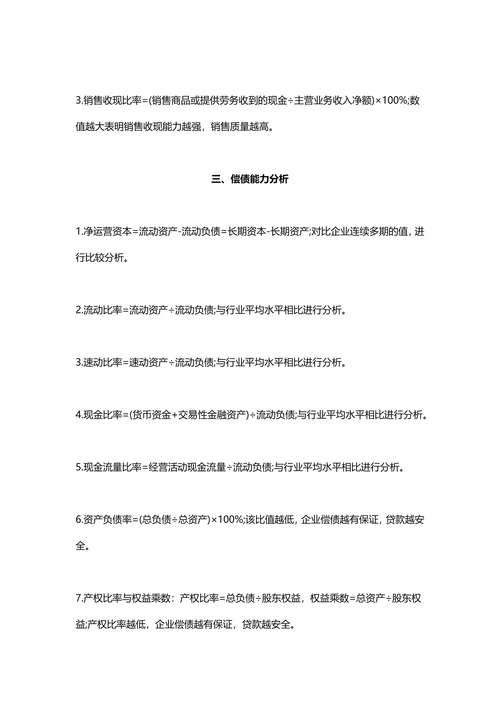 3.销售收现比率=(销售商品或提供劳务收到的现金÷主营业务收入净额)×100%;数值越大表明销售收现能力越强，销售质量越高。

三、偿债能力分析

1.净运营资本=流动资产-流动负债=长期资本-长期资产;对比企业连续多期的值，进行比较分析。

2.流动比率=流动资产÷流动负债;与行业平均水平相比进行分析。

3.速动比率=速动资产÷流动负债;与行业平均水平相比进行分析。

4.现金比率=(货币资金+交易性金融资产)÷流动负债;与行业平均水平相比进行分析。

5.现金流量比率=经营活动现金流量÷流动负债;与行业平均水平相比进行分析。

6.资产负债率=(总负债÷总资产)×100%;该比值越低，企业偿债越有保证，贷款越安全。

7.产权比率与权益乘数：产权比率=总负债÷股东权益，权益乘数=总资产÷股东权益;产权比率越低，企业偿债越有保证，贷款越安全。